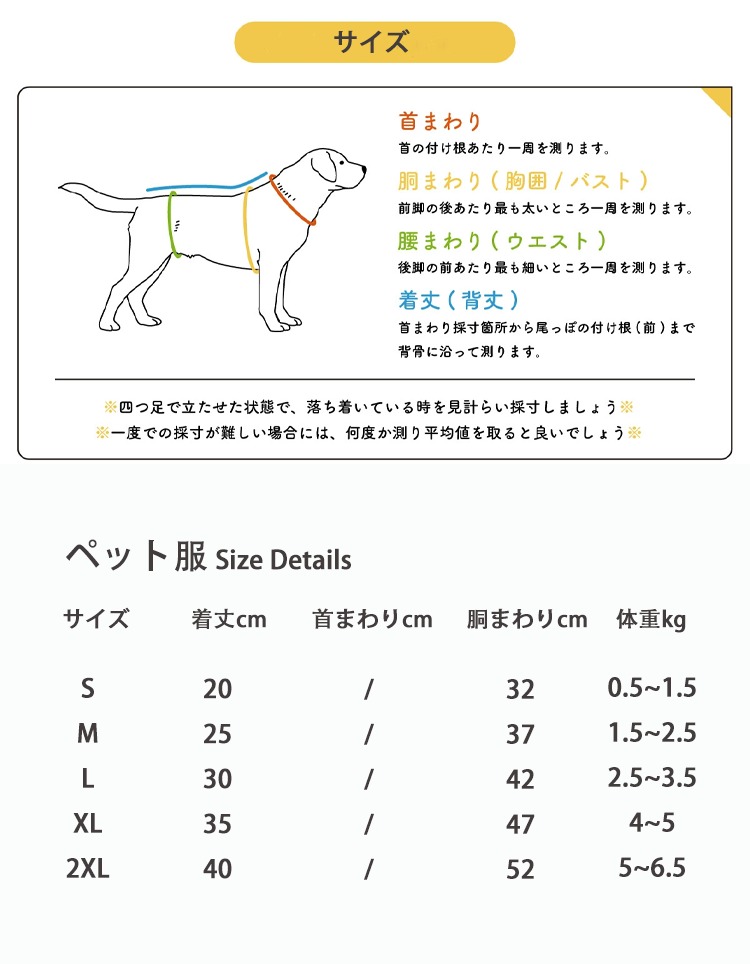 サイズ

首まわり
首の付け根あたり一周を測ります。

胴まわり（胸囲／バスト）
前脚の後あたり最も太いところ一周を測ります。

腰まわり（ウエスト）
後脚の前あたり最も細いところ一周を測ります。

着丈（背丈）
首まわり採寸箇所から尾っぽの付け根（前）まで背骨に沿って測ります。

※四つ足で立たせた状態で、落ち着いている時を見計らい採寸しましょう※
※一度での採寸が難しい場合には、何度か測り平均値を取ると良いでしょう※

ペット服 Size Details

| サイズ | 着丈cm | 首まわりcm | 胴まわりcm | 体重kg |
|---|---|---|---|---|
| S | 20 | / | 32 | 0.5~1.5 |
| M | 25 | / | 37 | 1.5~2.5 |
| L | 30 | / | 42 | 2.5~3.5 |
| XL | 35 | / | 47 | 4~5 |
| 2XL | 40 | / | 52 | 5~6.5 |